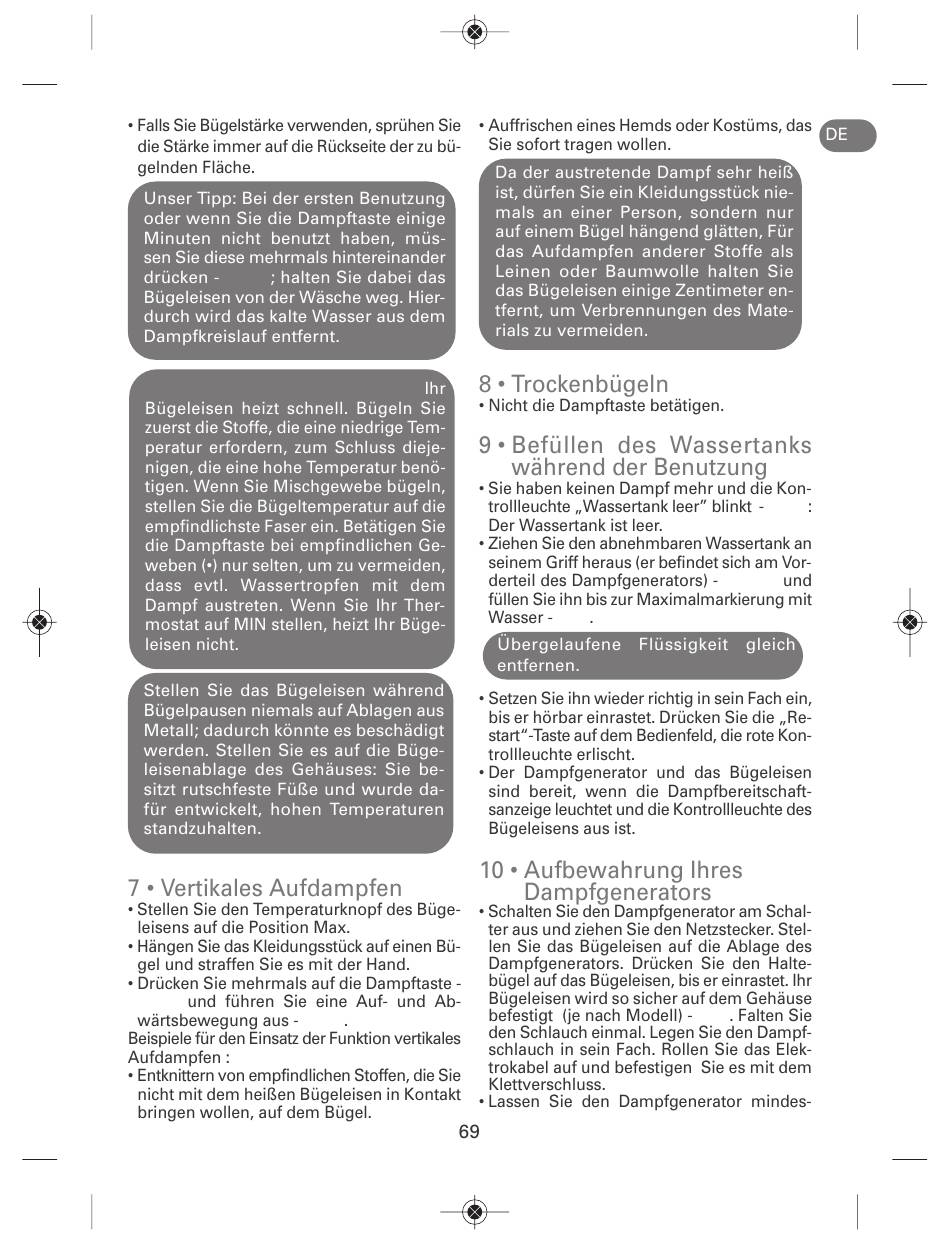 • Falls Sie Bügelstärke verwenden, sprühen Sie die Stärke immer auf die Rückseite der zu bügelnden Fläche.

Unser Tipp: Bei der ersten Benutzung oder wenn Sie die Dampftaste einige Minuten nicht benutzt haben, müssen Sie diese mehrmals hintereinander drücken - ; halten Sie dabei das Bügeleisen von der Wäsche weg. Hierdurch wird das kalte Wasser aus dem Dampfkreislauf entfernt.

Ihr Bügeleisen heizt schnell. Bügeln Sie zuerst die Stoffe, die eine niedrige Temperatur erfordern, zum Schluss diejenigen, die eine hohe Temperatur benötigen. Wenn Sie Mischgewebe bügeln, stellen Sie die Bügeltemperatur auf die empfindlichste Faser ein. Betätigen Sie die Dampftaste bei empfindlichen Geweben (•) nur selten, um zu vermeiden, dass evtl. Wassertropfen mit dem Dampf austreten. Wenn Sie Ihr Thermostat auf MIN stellen, heizt Ihr Bügeleisen nicht.

Stellen Sie das Bügeleisen während Bügelpausen niemals auf Ablagen aus Metall; dadurch könnte es beschädigt werden. Stellen Sie es auf die Bügeleisenablage des Gehäuses: Sie besitzt rutschfeste Füße und wurde dafür entwickelt, hohen Temperaturen standzuhalten.

7 • Vertikales Aufdampfen
• Stellen Sie den Temperaturknopf des Bügeleisens auf die Position Max.
• Hängen Sie das Kleidungsstück auf einen Bügel und straffen Sie es mit der Hand.
• Drücken Sie mehrmals auf die Dampftaste - und führen Sie eine Auf- und Abwärtsbewegung aus - .
Beispiele für den Einsatz der Funktion vertikales Aufdampfen :
• Entknittern von empfindlichen Stoffen, die Sie nicht mit dem heißen Bügeleisen in Kontakt bringen wollen, auf dem Bügel.

• Auffrischen eines Hemds oder Kostüms, das Sie sofort tragen wollen.

DE

Da der austretende Dampf sehr heiß ist, dürfen Sie ein Kleidungsstück niemals an einer Person, sondern nur auf einem Bügel hängend glätten, Für das Aufdampfen anderer Stoffe als Leinen oder Baumwolle halten Sie das Bügeleisen einige Zentimeter entfernt, um Verbrennungen des Materials zu vermeiden.

8 • Trockenbügeln
• Nicht die Dampftaste betätigen.

9 • Befüllen des Wassertanks während der Benutzung
• Sie haben keinen Dampf mehr und die Kontrollleuchte „Wassertank leer" blinkt - : Der Wassertank ist leer.
• Ziehen Sie den abnehmbaren Wassertank an seinem Griff heraus (er befindet sich am Vorderteil des Dampfgenerators) - und füllen Sie ihn bis zur Maximalmarkierung mit Wasser - .

Übergelaufene Flüssigkeit gleich entfernen.

• Setzen Sie ihn wieder richtig in sein Fach ein, bis er hörbar einrastet. Drücken Sie die „Restart"-Taste auf dem Bedienfeld, die rote Kontrollleuchte erlischt.
• Der Dampfgenerator und das Bügeleisen sind bereit, wenn die Dampfbereitschaftsanzeige leuchtet und die Kontrollleuchte des Bügeleisens aus ist.

10 • Aufbewahrung Ihres Dampfgenerators
• Schalten Sie den Dampfgenerator am Schalter aus und ziehen Sie den Netzstecker. Stellen Sie das Bügeleisen auf die Ablage des Dampfgenerators. Drücken Sie den Haltebügel auf das Bügeleisen, bis er einrastet. Ihr Bügeleisen wird so sicher auf dem Gehäuse befestigt (je nach Modell) - . Falten Sie den Schlauch einmal. Legen Sie den Dampfschlauch in sein Fach. Rollen Sie das Elektrokabel auf und befestigen Sie es mit dem Klettverschluss.
• Lassen Sie den Dampfgenerator mindes-

69